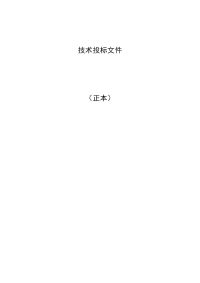 技术投标文件

（正本）